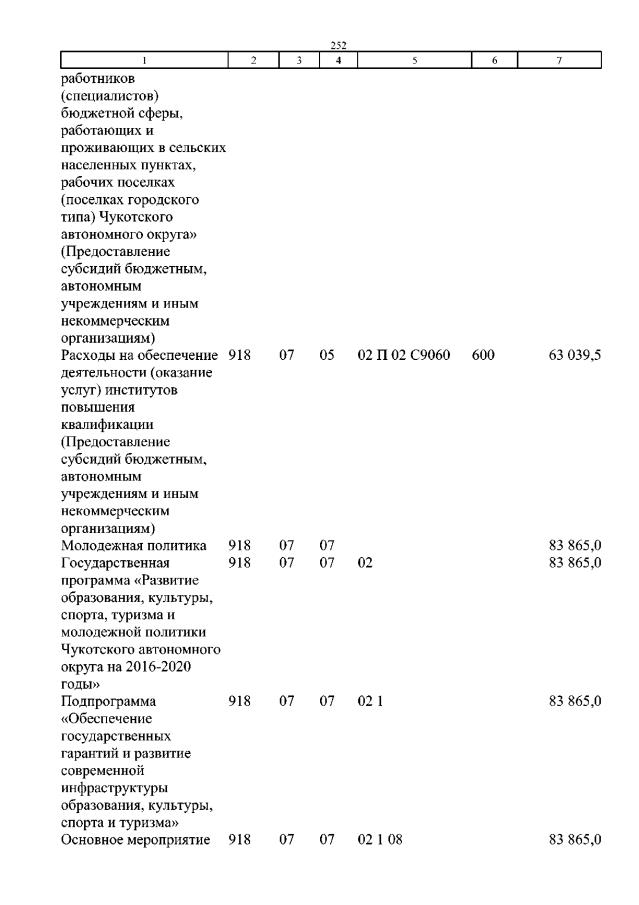 252

| 1 | 2 | 3 | 4 | 5 | 6 | 7 |
|---|---|---|---|---|---|---|
| работников (специалистов) бюджетной сферы, работающих и проживающих в сельских населенных пунктах, рабочих поселках (поселках городского типа) Чукотского автономного округа» (Предоставление субсидий бюджетным, автономным учреждениям и иным некоммерческим организациям) | | | | | | |
| Расходы на обеспечение деятельности (оказание услуг) институтов повышения квалификации (Предоставление субсидий бюджетным, автономным учреждениям и иным некоммерческим организациям) | 918 | 07 | 05 | 02 П 02 С9060 | 600 | 63 039,5 |
| Молодежная политика | 918 | 07 | 07 | | | 83 865,0 |
| Государственная программа «Развитие образования, культуры, спорта, туризма и молодежной политики Чукотского автономного округа на 2016-2020 годы» | 918 | 07 | 07 | 02 | | 83 865,0 |
| Подпрограмма «Обеспечение государственных гарантий и развитие современной инфраструктуры образования, культуры, спорта и туризма» | 918 | 07 | 07 | 02 1 | | 83 865,0 |
| Основное мероприятие | 918 | 07 | 07 | 02 1 08 | | 83 865,0 |